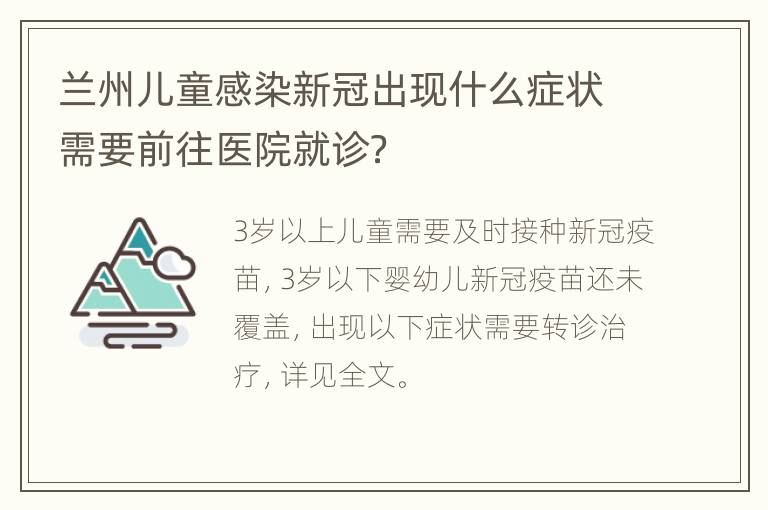 兰州儿童感染新冠出现什么症状需要前往医院就诊?

3岁以上儿童需要及时接种新冠疫苗, 3岁以下婴幼儿新冠疫苗还未覆盖, 出现以下症状需要转诊治疗, 详见全文。